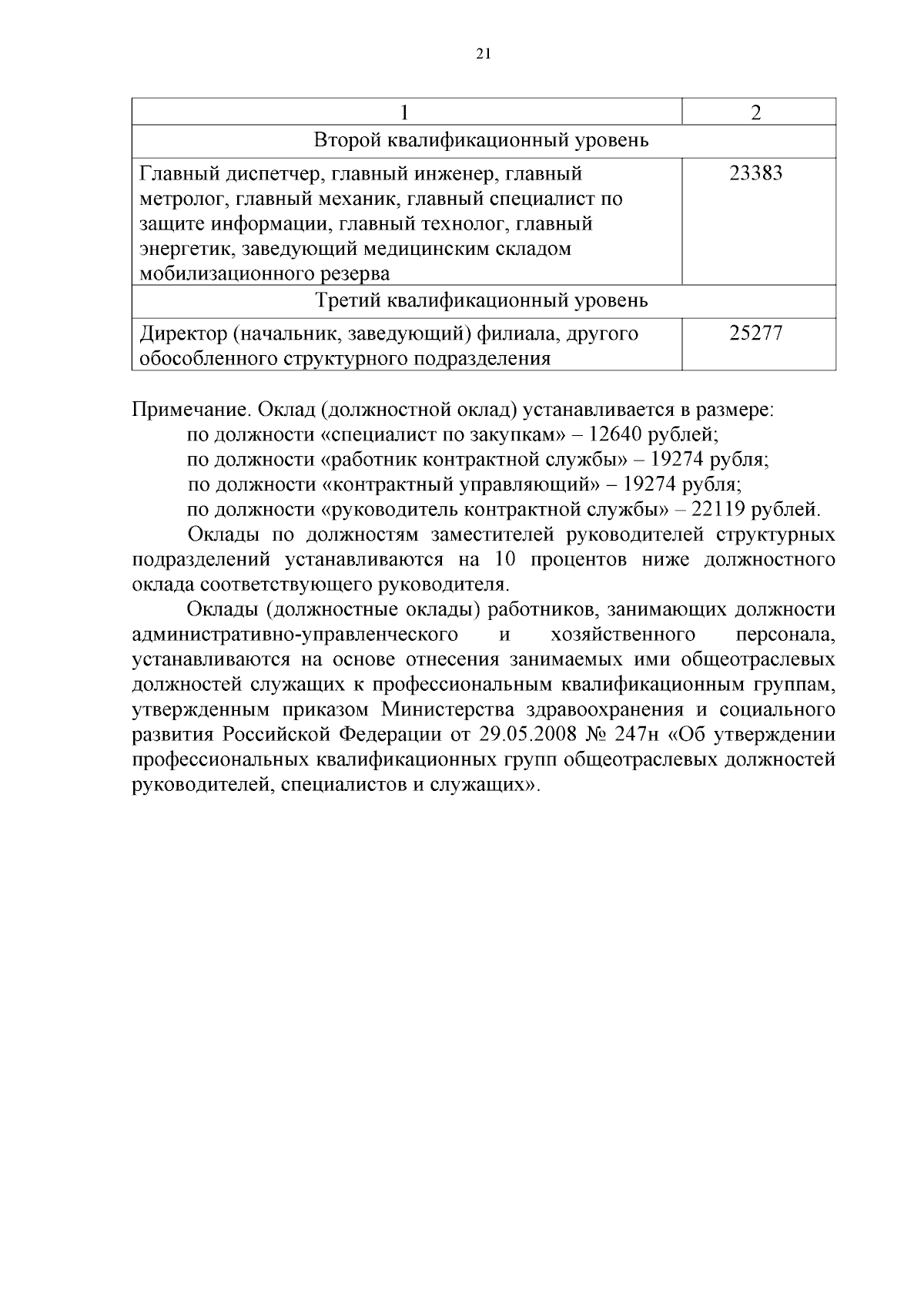 21

| 1 | 2 |
|---|---|
| Второй квалификационный уровень | |
| Главный диспетчер, главный инженер, главный метролог, главный механик, главный специалист по защите информации, главный технолог, главный энергетик, заведующий медицинским складом мобилизационного резерва | 23383 |
| Третий квалификационный уровень | |
| Директор (начальник, заведующий) филиала, другого обособленного структурного подразделения | 25277 |

Примечание. Оклад (должностной оклад) устанавливается в размере:
по должности «специалист по закупкам» – 12640 рублей;
по должности «работник контрактной службы» – 19274 рубля;
по должности «контрактный управляющий» – 19274 рубля;
по должности «руководитель контрактной службы» – 22119 рублей.

Оклады по должностям заместителей руководителей структурных подразделений устанавливаются на 10 процентов ниже должностного оклада соответствующего руководителя.

Оклады (должностные оклады) работников, занимающих должности административно-управленческого и хозяйственного персонала, устанавливаются на основе отнесения занимаемых ими общеотраслевых должностей служащих к профессиональным квалификационным группам, утвержденным приказом Министерства здравоохранения и социального развития Российской Федерации от 29.05.2008 № 247н «Об утверждении профессиональных квалификационных групп общеотраслевых должностей руководителей, специалистов и служащих».